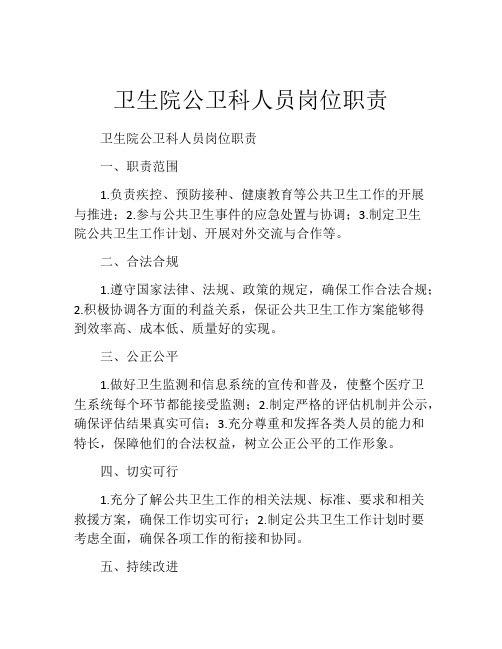 卫生院公卫科人员岗位职责

卫生院公卫科人员岗位职责

一、职责范围

1.负责疾控、预防接种、健康教育等公共卫生工作的开展与推进；2.参与公共卫生事件的应急处置与协调；3.制定卫生院公共卫生工作计划、开展对外交流与合作等。

二、合法合规

1.遵守国家法律、法规、政策的规定，确保工作合法合规；2.积极协调各方面的利益关系，保证公共卫生工作方案能够得到效率高、成本低、质量好的实现。

三、公正公平

1.做好卫生监测和信息系统的宣传和普及，使整个医疗卫生系统每个环节都能接受监测；2.制定严格的评估机制并公示，确保评估结果真实可信；3.充分尊重和发挥各类人员的能力和特长，保障他们的合法权益，树立公正公平的工作形象。

四、切实可行

1.充分了解公共卫生工作的相关法规、标准、要求和相关救援方案，确保工作切实可行；2.制定公共卫生工作计划时要考虑全面，确保各项工作的衔接和协同。

五、持续改进